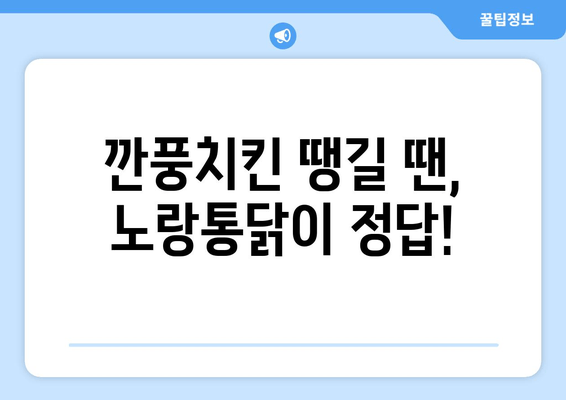 꿀팁정보

깐풍치킨 땡길 땐,
노랑통닭이 정답!